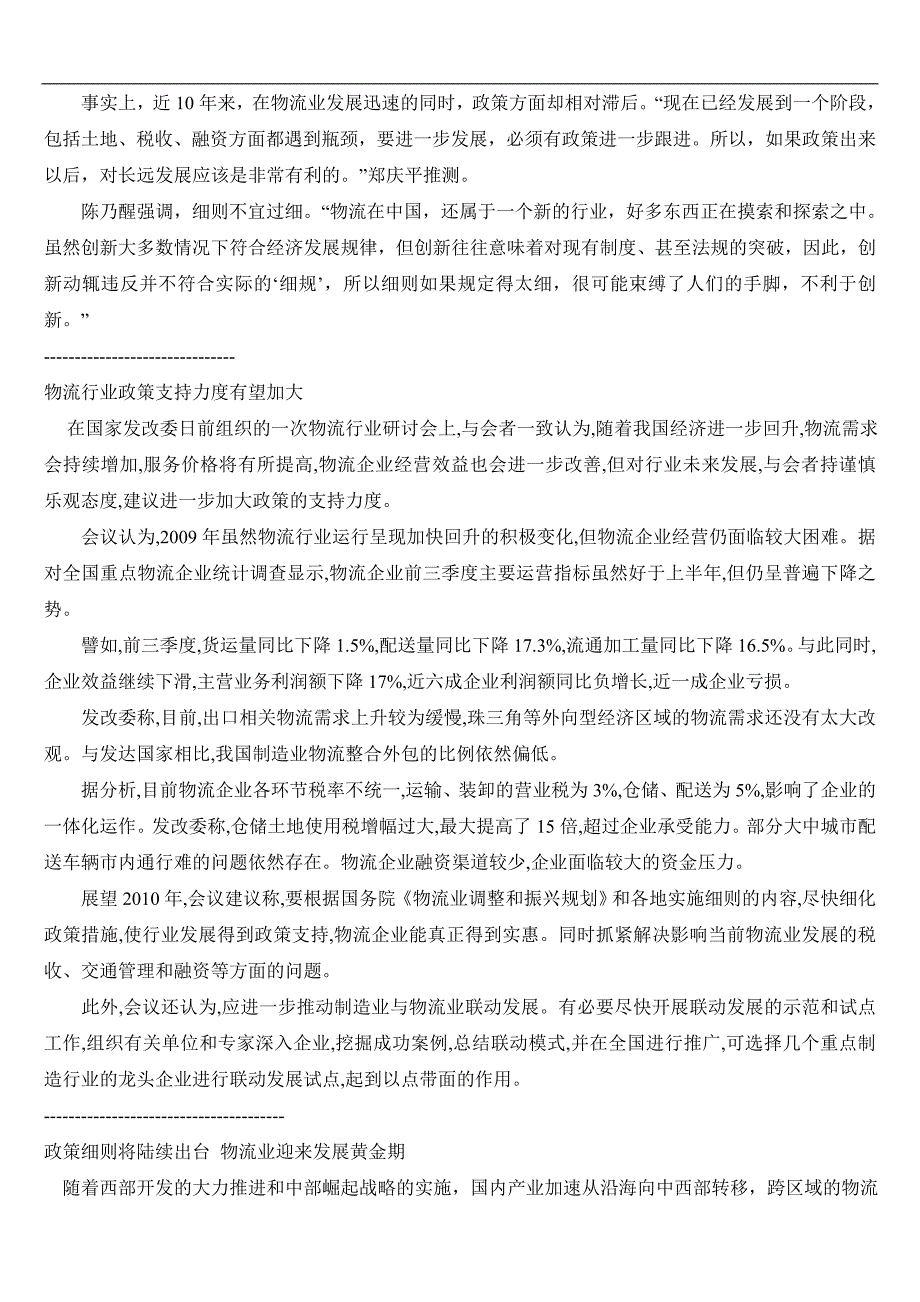 事实上，近 10 年来，在物流业发展迅速的同时，政策方面却相对滞后。“现在已经发展到一个阶段，包括土地、税收、融资方面都遇到瓶颈，要进一步发展，必须有政策进一步跟进。所以，如果政策出来以后，对长远发展应该是非常有利的。”郑庆平推测。

陈乃醒强调，细则不宜过细。“物流在中国，还属于一个新的行业，好多东西正在摸索和探索之中。虽然创新大多数情况下符合经济发展规律，但创新往往意味着对现有制度、甚至法规的突破，因此，创新动辄违反并不符合实际的‘细规’，所以细则如果规定得太细，很可能束缚了人们的手脚，不利于创新。”

-------------------------------

物流行业政策支持力度有望加大

在国家发改委日前组织的一次物流行业研讨会上,与会者一致认为,随着我国经济进一步回升,物流需求会持续增加,服务价格将有所提高,物流企业经营效益也会进一步改善,但对行业未来发展,与会者持谨慎乐观态度,建议进一步加大政策的支持力度。

会议认为,2009 年虽然物流行业运行呈现加快回升的积极变化,但物流企业经营仍面临较大困难。据对全国重点物流企业统计调查显示,物流企业前三季度主要运营指标虽然好于上半年,但仍呈普遍下降之势。

譬如,前三季度,货运量同比下降 1.5%,配送量同比下降 17.3%,流通加工量同比下降 16.5%。与此同时,企业效益继续下滑,主营业务利润额下降 17%,近六成企业利润额同比负增长,近一成企业亏损。

发改委称,目前,出口相关物流需求上升较为缓慢,珠三角等外向型经济区域的物流需求还没有太大改观。与发达国家相比,我国制造业物流整合外包的比例依然偏低。

据分析,目前物流企业各环节税率不统一,运输、装卸的营业税为 3%,仓储、配送为 5%,影响了企业的一体化运作。发改委称,仓储土地使用税增幅过大,最大提高了 15 倍,超过企业承受能力。部分大中城市配送车辆市内通行难的问题依然存在。物流企业融资渠道较少,企业面临较大的资金压力。

展望 2010 年,会议建议称,要根据国务院《物流业调整和振兴规划》和各地实施细则的内容,尽快细化政策措施,使行业发展得到政策支持,物流企业能真正得到实惠。同时抓紧解决影响当前物流业发展的税收、交通管理和融资等方面的问题。

此外,会议还认为,应进一步推动制造业与物流业联动发展。有必要尽快开展联动发展的示范和试点工作,组织有关单位和专家深入企业,挖掘成功案例,总结联动模式,并在全国进行推广,可选择几个重点制造行业的龙头企业进行联动发展试点,起到以点带面的作用。

---------------------------------------

政策细则将陆续出台 物流业迎来发展黄金期

随着西部开发的大力推进和中部崛起战略的实施，国内产业加速从沿海向中西部转移，跨区域的物流